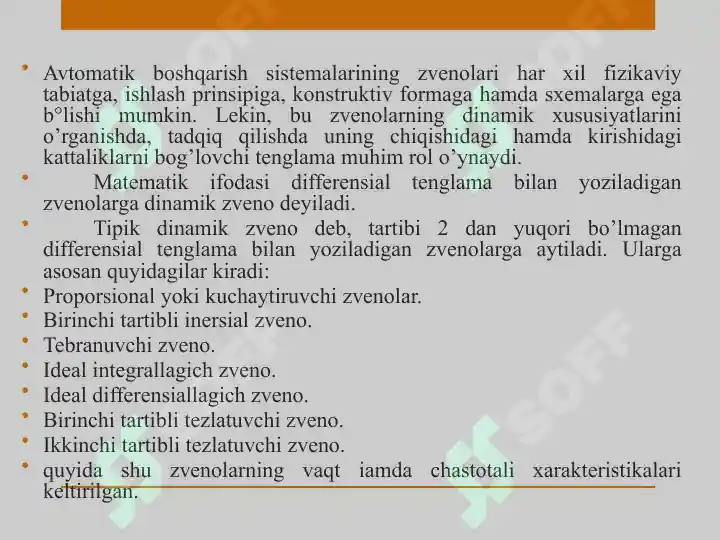 • Avtomatik boshqarish sistemalarining zvenolari har xil fizikaviy tabiatga, ishlash prinsipiga, konstruktiv formaga hamda sxemalarga ega b°lishi mumkin. Lekin, bu zvenolarning dinamik xususiyatlarini o’rganishda, tadqiq qilishda uning chiqishidagi hamda kirishidagi kattaliklarni bog’lovchi tenglama muhim rol o’ynaydi.

• Matematik ifodasi differensial tenglama bilan yoziladigan zvenolarga dinamik zveno deyiladi.

• Tipik dinamik zveno deb, tartibi 2 dan yuqori bo’lmagan differensial tenglama bilan yoziladigan zvenolarga aytiladi. Ularga asosan quyidagilar kiradi:

• Proporsional yoki kuchaytiruvchi zvenolar.

• Birinchi tartibli inersial zveno.

• Tebranuvchi zveno.

• Ideal integrallagich zveno.

• Ideal differensiallagich zveno.

• Birinchi tartibli tezlatuvchi zveno.

• Ikkinchi tartibli tezlatuvchi zveno.

• quyida shu zvenolarning vaqt iamda chastotali xarakteristikalari keltirilgan.

SOFF